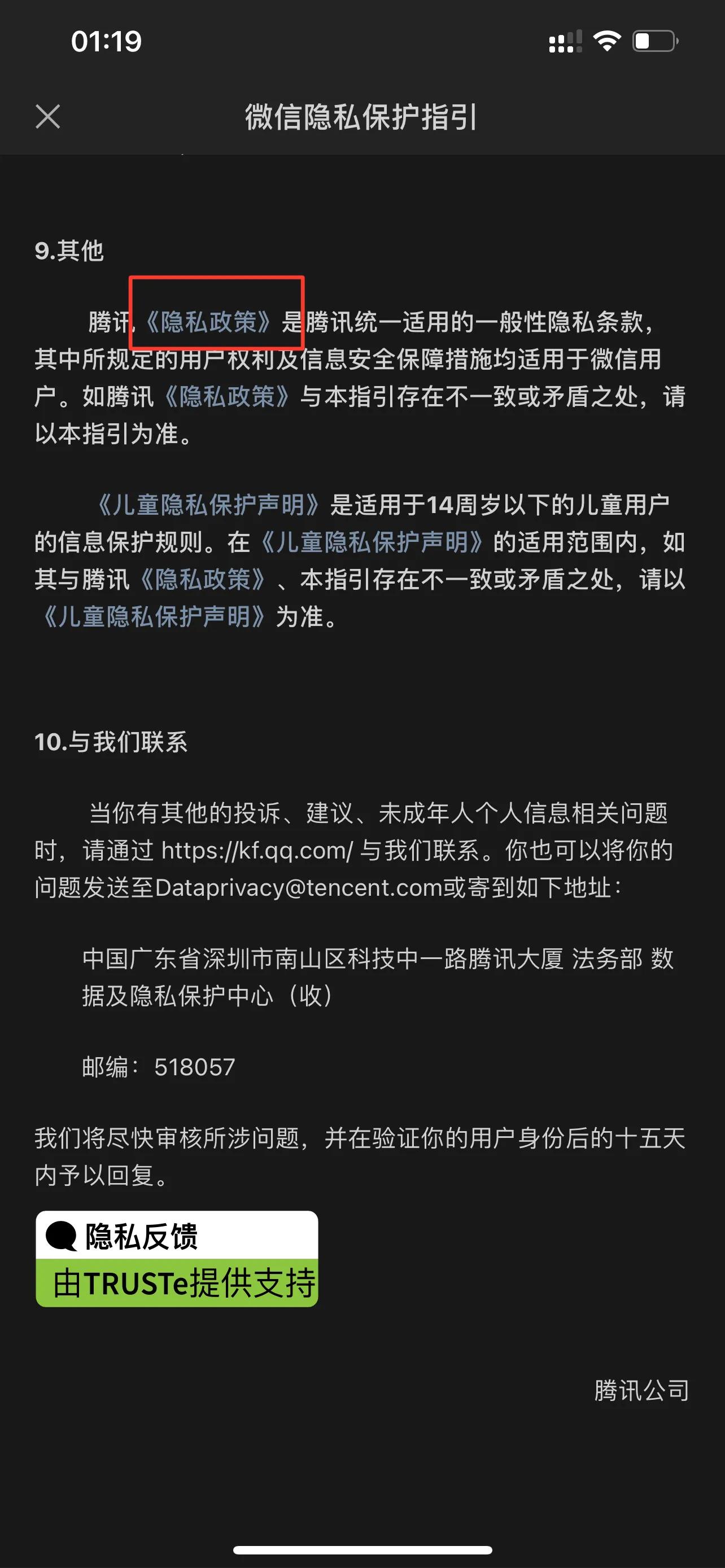 01:19

微信隐私保护指引

9.其他

腾讯《隐私政策》是腾讯统一适用的一般性隐私条款，其中所规定的用户权利及信息安全保障措施均适用于微信用户。如腾讯《隐私政策》与本指引存在不一致或矛盾之处，请以本指引为准。

《儿童隐私保护声明》是适用于14周岁以下的儿童用户的信息保护规则。在《儿童隐私保护声明》的适用范围内，如其与腾讯《隐私政策》、本指引存在不一致或矛盾之处，请以《儿童隐私保护声明》为准。

10.与我们联系

当你有其他的投诉、建议、未成年人个人信息相关问题时，请通过 https://kf.qq.com/ 与我们联系。你也可以将你的问题发送至Dataprivacy@tencent.com或寄到如下地址：

中国广东省深圳市南山区科技中一路腾讯大厦 法务部 数据及隐私保护中心（收）

邮编：518057

我们将尽快审核所涉问题，并在验证你的用户身份后的十五天内予以回复。

隐私反馈
由TRUSTe提供支持

腾讯公司